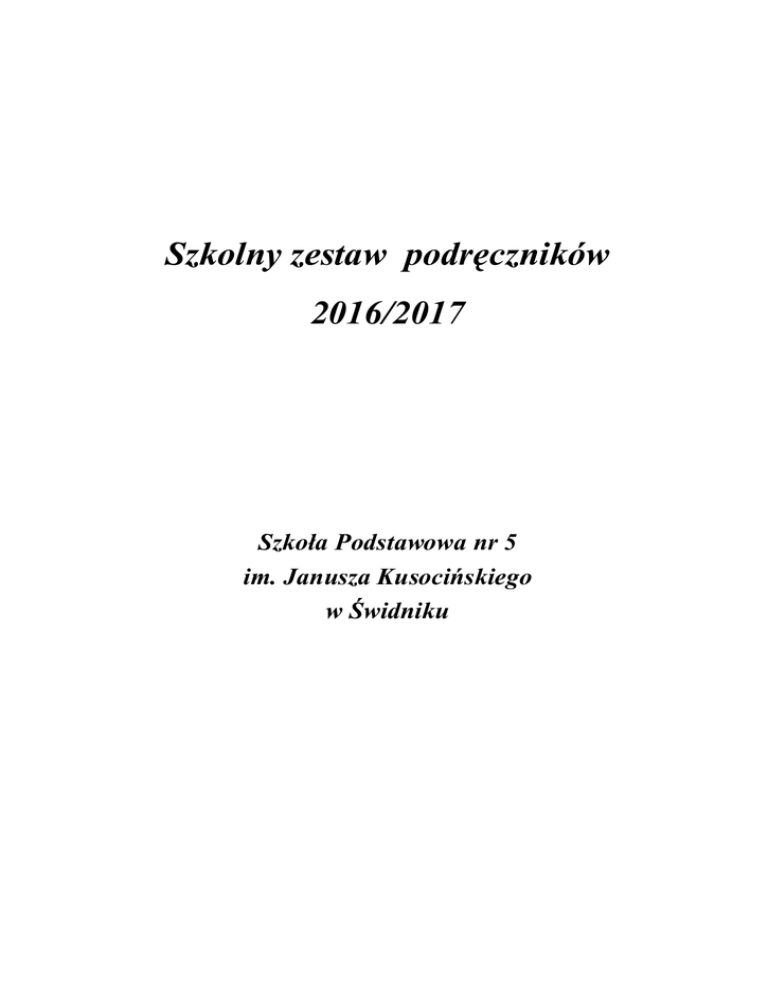 Szkolny zestaw  podręczników
2016/2017

Szkoła Podstawowa nr 5
im. Janusza Kusocińskiego
w Świdniku